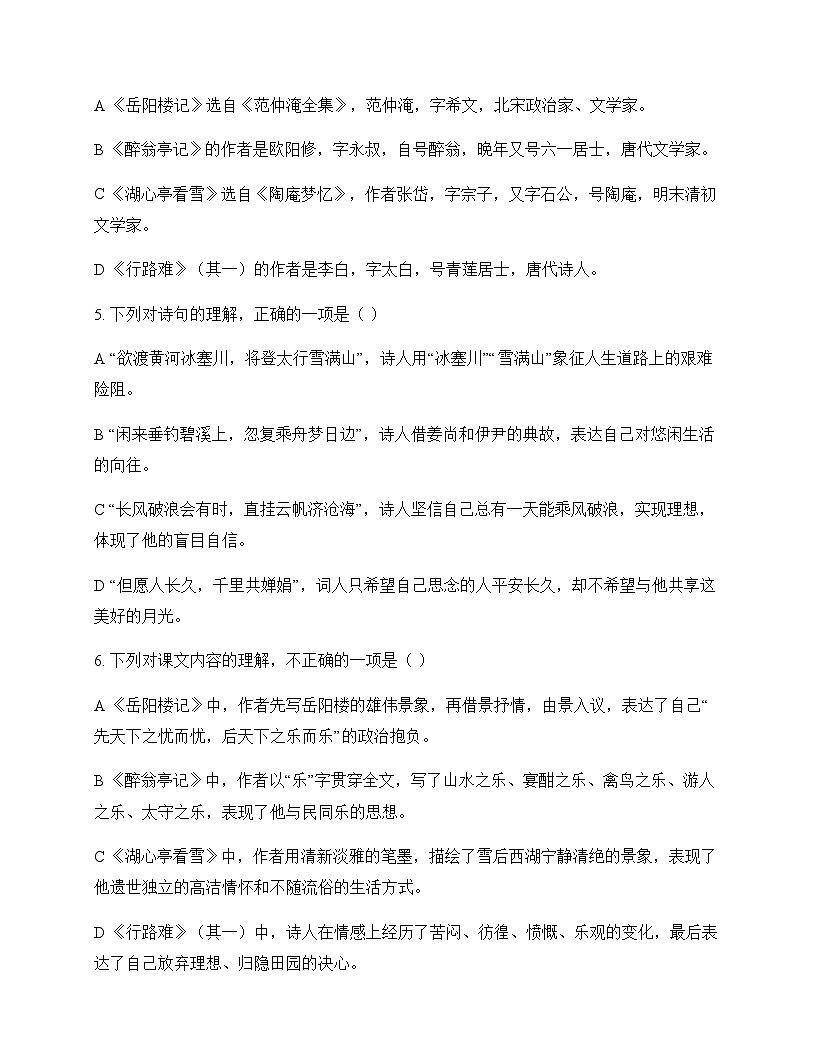 A《岳阳楼记》选自《范仲淹全集》，范仲淹，字希文，北宋政治家、文学家。

B《醉翁亭记》的作者是欧阳修，字永叔，自号醉翁，晚年又号六一居士，唐代文学家。

C《湖心亭看雪》选自《陶庵梦忆》，作者张岱，字宗子，又字石公，号陶庵，明末清初文学家。

D《行路难》（其一）的作者是李白，字太白，号青莲居士，唐代诗人。

5. 下列对诗句的理解，正确的一项是（ ）

A “欲渡黄河冰塞川，将登太行雪满山”，诗人用“冰塞川”“雪满山”象征人生道路上的艰难险阻。

B “闲来垂钓碧溪上，忽复乘舟梦日边”，诗人借姜尚和伊尹的典故，表达自己对悠闲生活的向往。

C “长风破浪会有时，直挂云帆济沧海”，诗人坚信自己总有一天能乘风破浪，实现理想，体现了他的盲目自信。

D “但愿人长久，千里共婵娟”，词人只希望自己思念的人平安长久，却不希望与他共享这美好的月光。

6. 下列对课文内容的理解，不正确的一项是（ ）

A《岳阳楼记》中，作者先写岳阳楼的雄伟景象，再借景抒情，由景入议，表达了自己“先天下之忧而忧，后天下之乐而乐”的政治抱负。

B《醉翁亭记》中，作者以“乐”字贯穿全文，写了山水之乐、宴酣之乐、禽鸟之乐、游人之乐、太守之乐，表现了他与民同乐的思想。

C《湖心亭看雪》中，作者用清新淡雅的笔墨，描绘了雪后西湖宁静清绝的景象，表现了他遗世独立的高洁情怀和不随流俗的生活方式。

D《行路难》（其一）中，诗人在情感上经历了苦闷、彷徨、愤慨、乐观的变化，最后表达了自己放弃理想、归隐田园的决心。